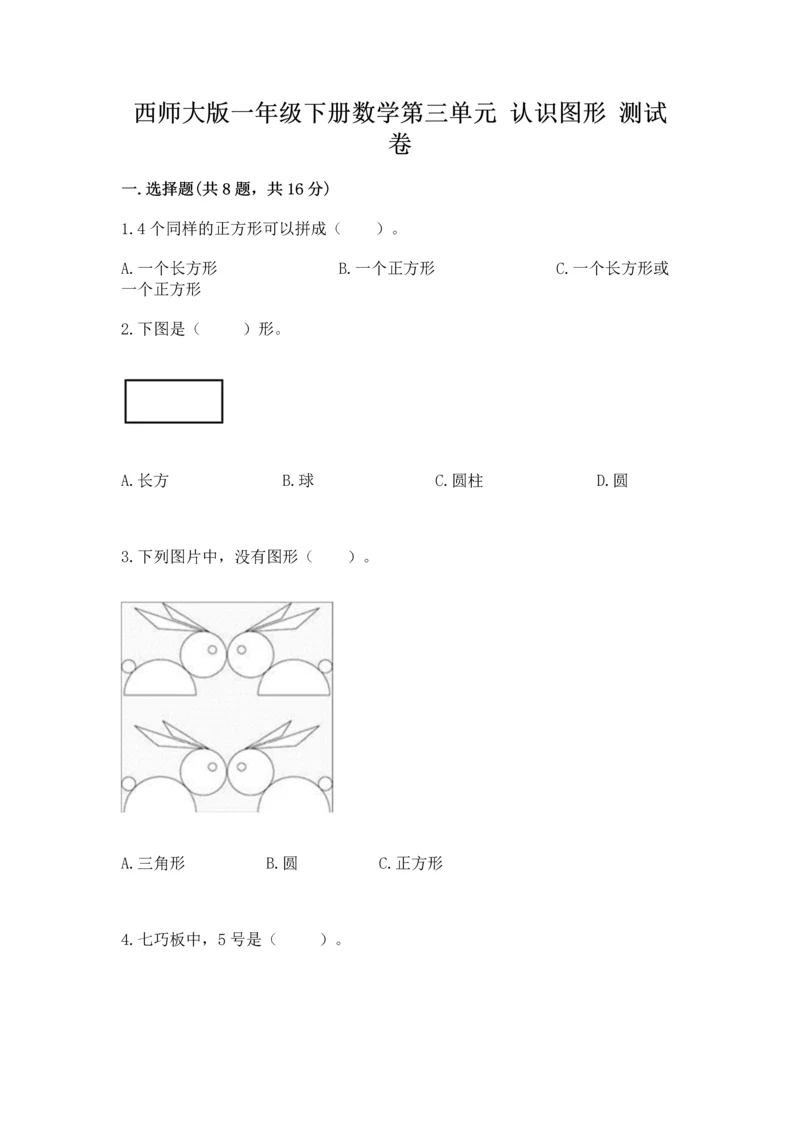 西师大版一年级下册数学第三单元 认识图形 测试卷

一.选择题(共8题，共16分)

1.4个同样的正方形可以拼成（　　）。

A.一个长方形　　B.一个正方形　　C.一个长方形或一个正方形

2.下图是（　　）形。

A.长方　　B.球　　C.圆柱　　D.圆

3.下列图片中，没有图形（　　）。

A.三角形　　B.圆　　C.正方形

4.七巧板中，5号是（　　）。